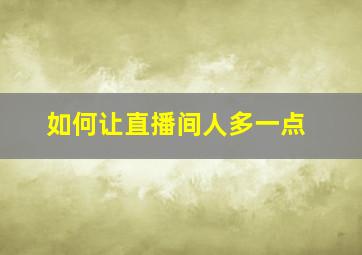 如何让直播间人多一点